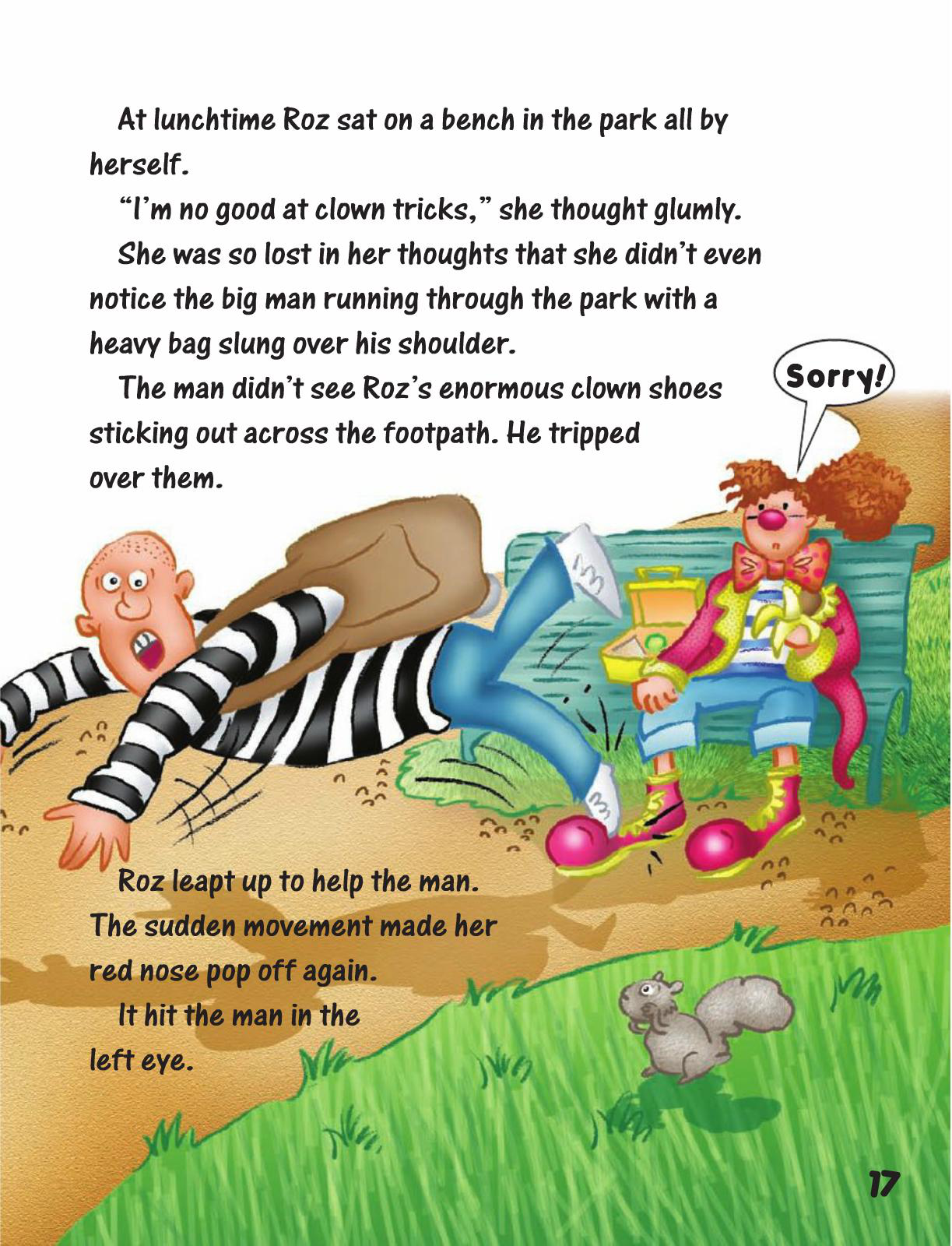 At lunchtime Roz sat on a bench in the park all by herself.

"I'm no good at clown tricks," she thought glumly.

She was so lost in her thoughts that she didn't even notice the big man running through the park with a heavy bag slung over his shoulder.

The man didn't see Roz's enormous clown shoes sticking out across the footpath. He tripped over them.

Sorry!

Roz leapt up to help the man. The sudden movement made her red nose pop off again.

It hit the man in the left eye.

17